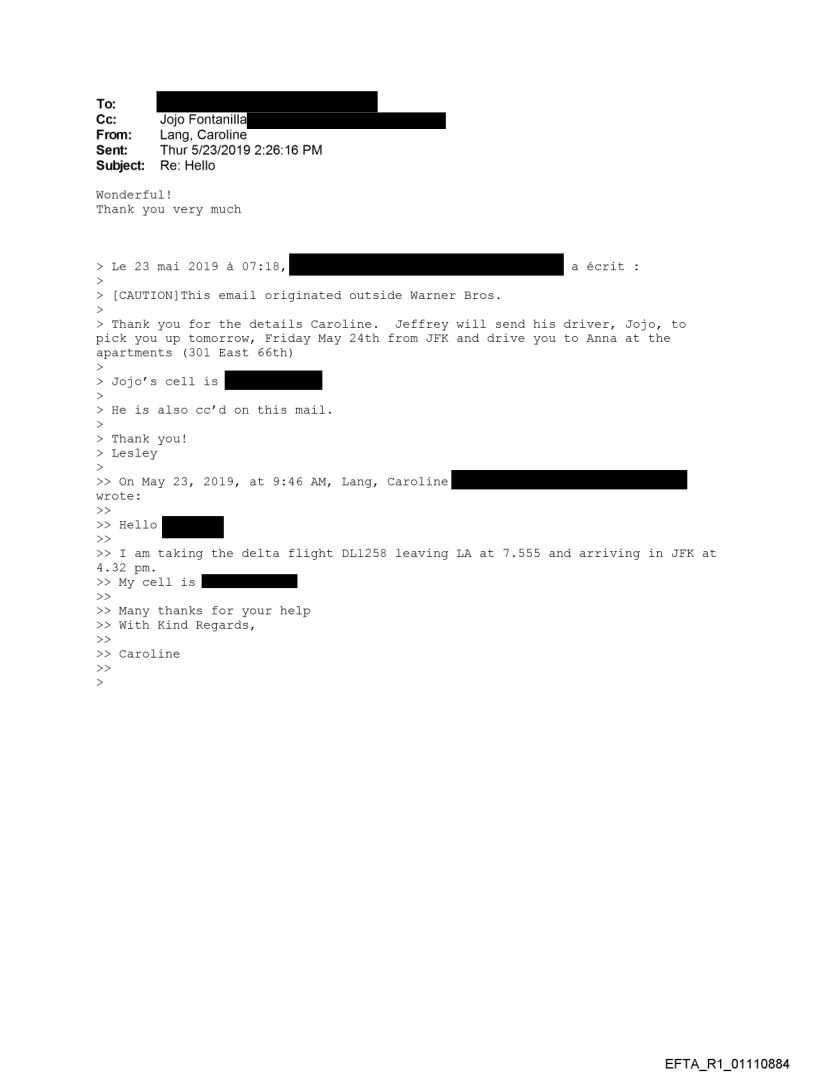 To:
Cc: Jojo Fontanilla
From: Lang, Caroline
Sent: Thur 5/23/2019 2:26:16 PM
Subject: Re: Hello

Wonderful!
Thank you very much

> Le 23 mai 2019 à 07:18, a écrit :
>
> [CAUTION]This email originated outside Warner Bros.
>
> Thank you for the details Caroline. Jeffrey will send his driver, Jojo, to pick you up tomorrow, Friday May 24th from JFK and drive you to Anna at the apartments (301 East 66th)
>
> Jojo's cell is
>
> He is also cc'd on this mail.
>
> Thank you!
> Lesley
>
>> On May 23, 2019, at 9:46 AM, Lang, Caroline wrote:
>>
>> Hello
>>
>> I am taking the delta flight DL1258 leaving LA at 7.555 and arriving in JFK at 4.32 pm.
>> My cell is
>>
>> Many thanks for your help
>> With Kind Regards,
>>
>> Caroline
>>
>

EFTA_R1_01110884